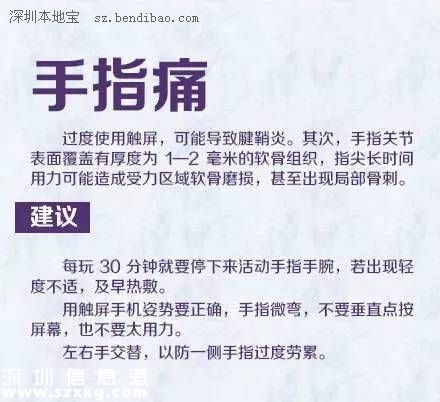 深圳本地宝 sz.bendibao.com

手指痛

过度使用触屏，可能导致腱鞘炎。其次，手指关节表面覆盖有厚度为 1—2 毫米的软骨组织，指尖长时间用力可能造成受力区域软骨磨损，甚至出现局部骨刺。

建议

每玩 30 分钟就要停下来活动手指手腕，若出现轻度不适，及早热敷。

用触屏手机姿势要正确，手指微弯，不要垂直点按屏幕，也不要太用力。

左右手交替，以防一侧手指过度劳累。

深圳信息港
www.szxxg.com